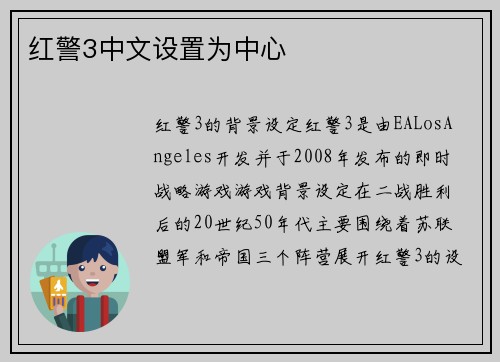 红警3中文设置为中心

红警3的背景设定红警3是由EALosAngeles开发并于2008年发布的即时战略游戏游戏背景设定在二战胜利后的20世纪50年代主要围绕着苏联盟军和帝国三个阵营展开红警3的设